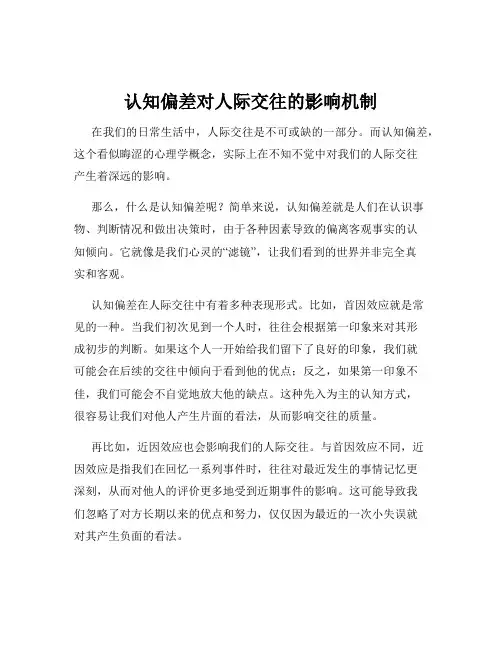 认知偏差对人际交往的影响机制

在我们的日常生活中，人际交往是不可或缺的一部分。而认知偏差，这个看似晦涩的心理学概念，实际上在不知不觉中对我们的人际交往产生着深远的影响。

那么，什么是认知偏差呢？简单来说，认知偏差就是人们在认识事物、判断情况和做出决策时，由于各种因素导致的偏离客观事实的认知倾向。它就像是我们心灵的“滤镜”，让我们看到的世界并非完全真实和客观。

认知偏差在人际交往中有着多种表现形式。比如，首因效应就是常见的一种。当我们初次见到一个人时，往往会根据第一印象来对其形成初步的判断。如果这个人一开始给我们留下了良好的印象，我们就可能会在后续的交往中倾向于看到他的优点；反之，如果第一印象不佳，我们可能会不自觉地放大他的缺点。这种先入为主的认知方式，很容易让我们对他人产生片面的看法，从而影响交往的质量。

再比如，近因效应也会影响我们的人际交往。与首因效应不同，近因效应是指我们在回忆一系列事件时，往往对最近发生的事情记忆更深刻，从而对他人的评价更多地受到近期事件的影响。这可能导致我们忽略了对方长期以来的优点和努力，仅仅因为最近的一次小失误就对其产生负面的看法。